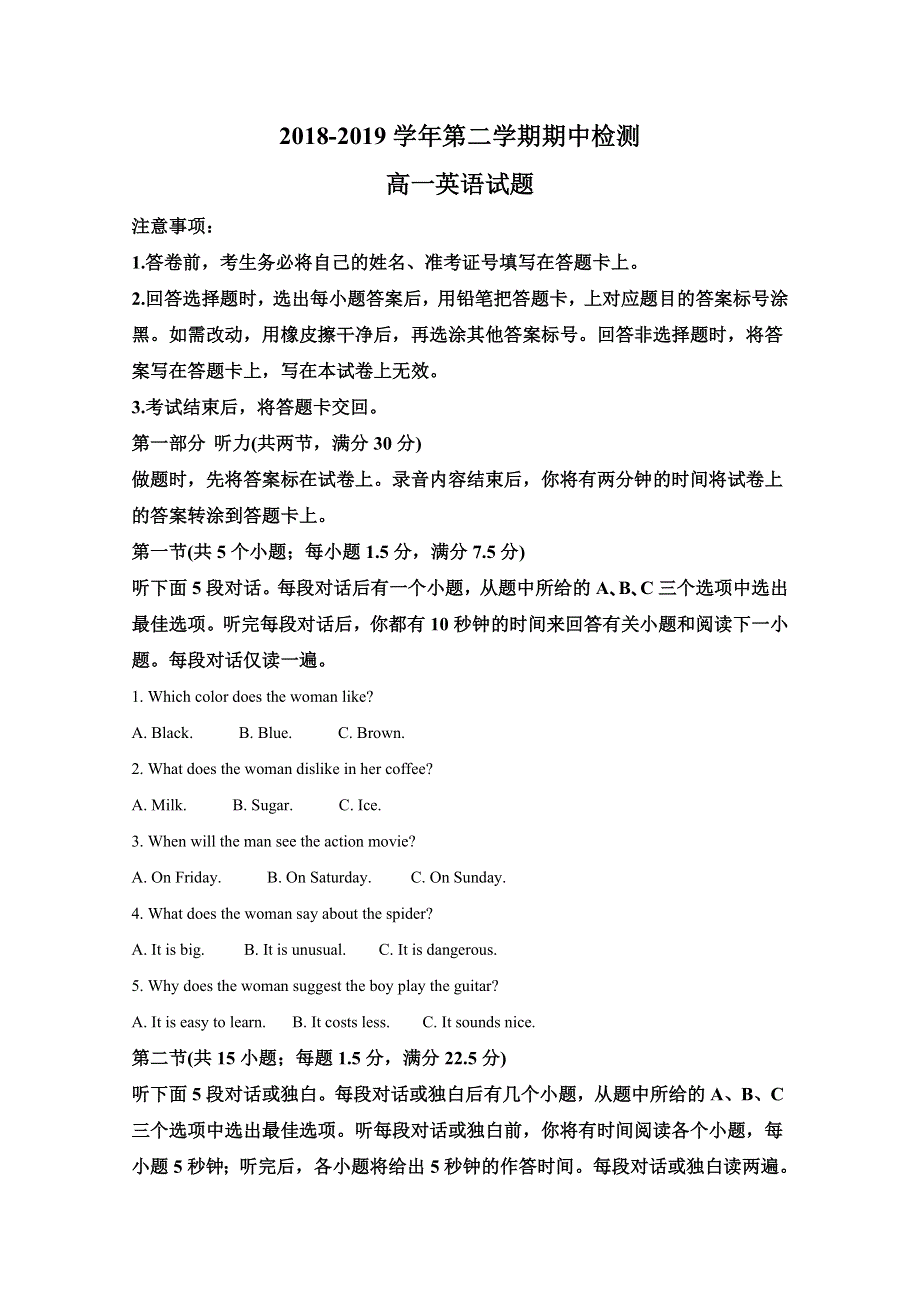 2018-2019 学年第二学期期中检测

高一英语试题

注意事项：

1.答卷前，考生务必将自己的姓名、准考证号填写在答题卡上。

2.回答选择题时，选出每小题答案后，用铅笔把答题卡，上对应题目的答案标号涂黑。如需改动，用橡皮擦干净后，再选涂其他答案标号。回答非选择题时，将答案写在答题卡上，写在本试卷上无效。

3.考试结束后，将答题卡交回。

第一部分 听力(共两节，满分 30 分)

做题时，先将答案标在试卷上。录音内容结束后，你将有两分钟的时间将试卷上的答案转涂到答题卡上。

第一节(共 5 个小题；每小题 1.5 分，满分 7.5 分)

听下面 5 段对话。每段对话后有一个小题，从题中所给的 A、B、C 三个选项中选出最佳选项。听完每段对话后，你都有 10 秒钟的时间来回答有关小题和阅读下一小题。每段对话仅读一遍。

1. Which color does the woman like?

A. Black.    B. Blue.    C. Brown.

2. What does the woman dislike in her coffee?

A. Milk.    B. Sugar.    C. Ice.

3. When will the man see the action movie?

A. On Friday.    B. On Saturday.    C. On Sunday.

4. What does the woman say about the spider?

A. It is big.    B. It is unusual.    C. It is dangerous.

5. Why does the woman suggest the boy play the guitar?

A. It is easy to learn.    B. It costs less.    C. It sounds nice.

第二节(共 15 小题；每题 1.5 分，满分 22.5 分)

听下面 5 段对话或独白。每段对话或独白后有几个小题，从题中所给的 A、B、C 三个选项中选出最佳选项。听每段对话或独白前，你将有时间阅读各个小题，每小题 5 秒钟；听完后，各小题将给出 5 秒钟的作答时间。每段对话或独白读两遍。